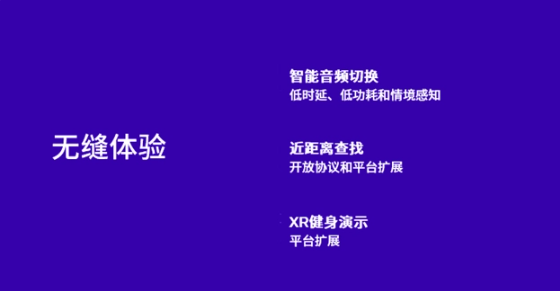 无缝体验

智能音频切换
低时延、低功耗和情境感知

近距离查找
开放协议和平台扩展

XR健身演示
平台扩展